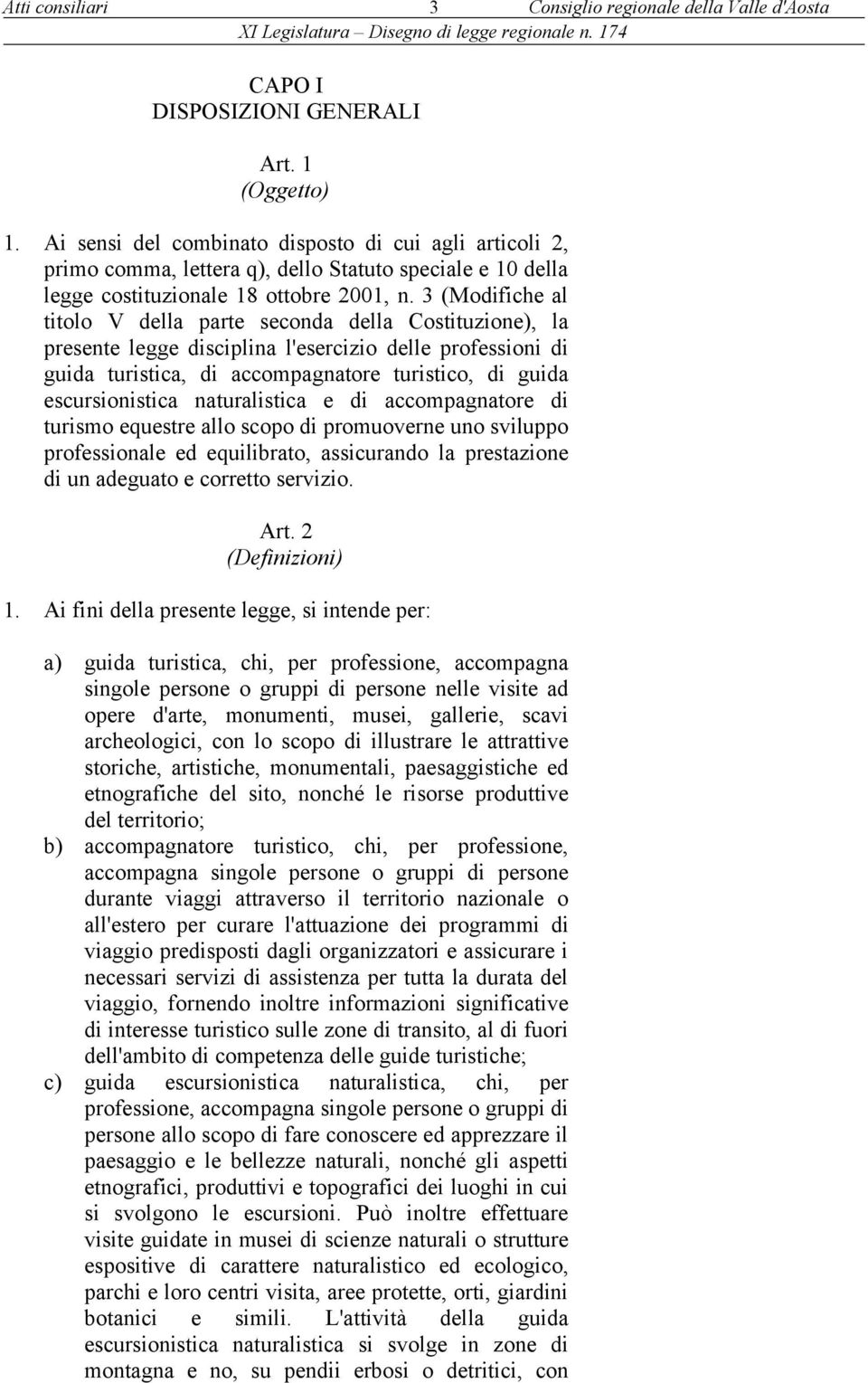 Atti consiliari 3 Consiglio regionale della Valle d'Aosta
XI Legislatura – Disegno di legge regionale n. 174

CAPO I
DISPOSIZIONI GENERALI

Art. 1
(Oggetto)

1. Ai sensi del combinato disposto di cui agli articoli 2, primo comma, lettera q), dello Statuto speciale e 10 della legge costituzionale 18 ottobre 2001, n. 3 (Modifiche al titolo V della parte seconda della Costituzione), la presente legge disciplina l'esercizio delle professioni di guida turistica, di accompagnatore turistico, di guida escursionistica naturalistica e di accompagnatore di turismo equestre allo scopo di promuoverne uno sviluppo professionale ed equilibrato, assicurando la prestazione di un adeguato e corretto servizio.

Art. 2
(Definizioni)

1. Ai fini della presente legge, si intende per:

a) guida turistica, chi, per professione, accompagna singole persone o gruppi di persone nelle visite ad opere d'arte, monumenti, musei, gallerie, scavi archeologici, con lo scopo di illustrare le attrattive storiche, artistiche, monumentali, paesaggistiche ed etnografiche del sito, nonché le risorse produttive del territorio;
b) accompagnatore turistico, chi, per professione, accompagna singole persone o gruppi di persone durante viaggi attraverso il territorio nazionale o all'estero per curare l'attuazione dei programmi di viaggio predisposti dagli organizzatori e assicurare i necessari servizi di assistenza per tutta la durata del viaggio, fornendo inoltre informazioni significative di interesse turistico sulle zone di transito, al di fuori dell'ambito di competenza delle guide turistiche;
c) guida escursionistica naturalistica, chi, per professione, accompagna singole persone o gruppi di persone allo scopo di fare conoscere ed apprezzare il paesaggio e le bellezze naturali, nonché gli aspetti etnografici, produttivi e topografici dei luoghi in cui si svolgono le escursioni. Può inoltre effettuare visite guidate in musei di scienze naturali o strutture espositive di carattere naturalistico ed ecologico, parchi e loro centri visita, aree protette, orti, giardini botanici e simili. L'attività della guida escursionistica naturalistica si svolge in zone di montagna e no, su pendii erbosi o detritici, con